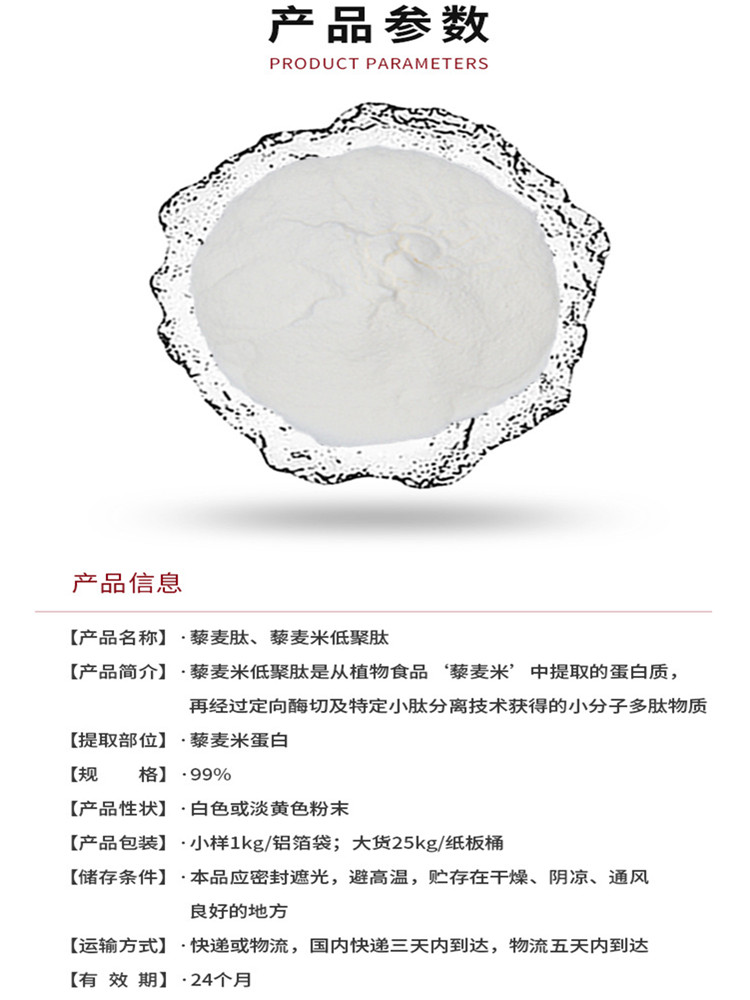 产品参数
PRODUCT PARAMETERS

产品信息

【产品名称】· 藜麦肽、藜麦米低聚肽

【产品简介】· 藜麦米低聚肽是从植物食品‘藜麦米’中提取的蛋白质，再经过定向酶切及特定小肽分离技术获得的小分子多肽物质

【提取部位】· 藜麦米蛋白

【规　　格】· 99%

【产品性状】· 白色或淡黄色粉末

【产品包装】· 小样1kg/铝箔袋；大货25kg/纸板桶

【储存条件】· 本品应密封遮光，避高温，贮存在干燥、阴凉、通风良好的地方

【运输方式】· 快递或物流，国内快递三天内到达，物流五天内到达

【有 效 期】· 24个月